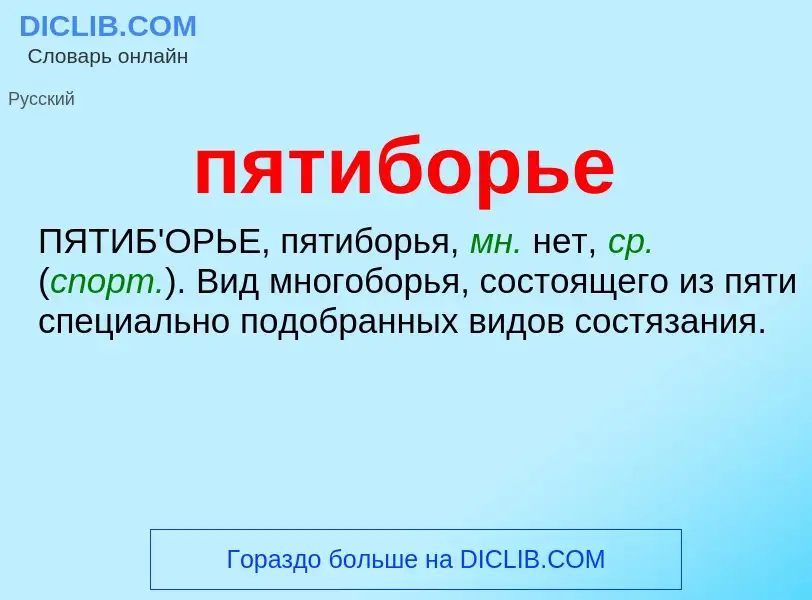 DICLIB.COM
Словарь онлайн

Русский

пятиборье

ПЯТИБ'ОРЬЕ, пятиборья, мн. нет, ср. (спорт.). Вид многоборья, состоящего из пяти специально подобранных видов состязания.

Гораздо больше на DICLIB.COM